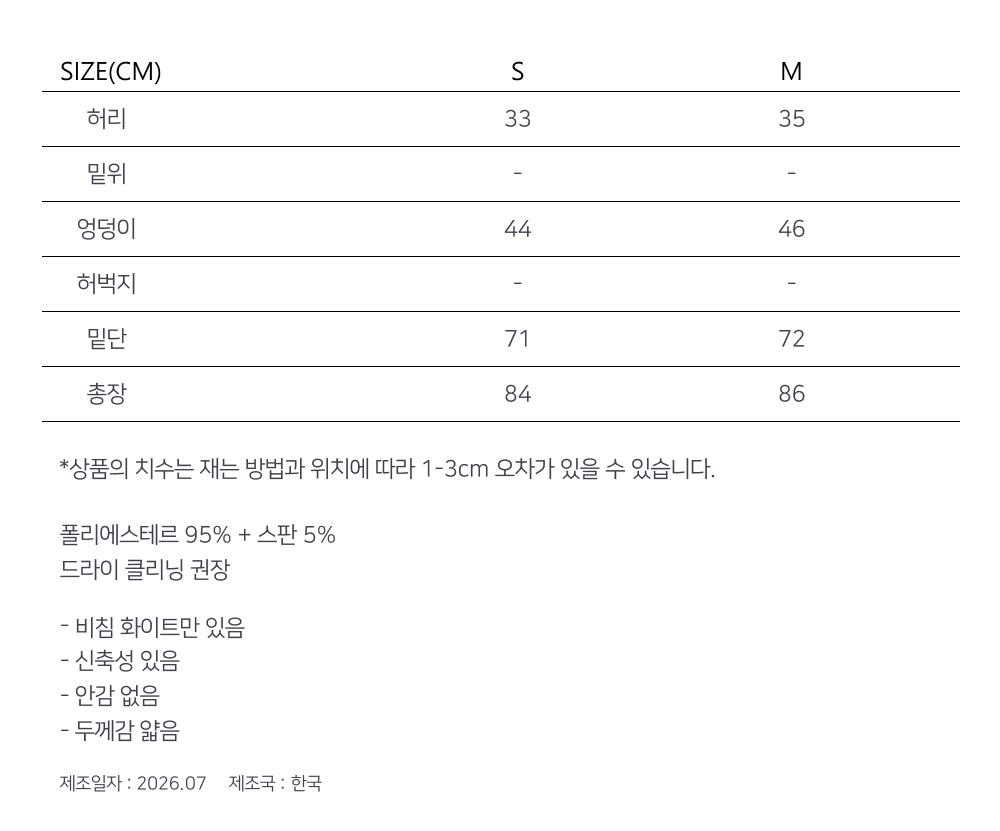 | SIZE(CM) | S | M |
|---|---|---|
| 허리 | 33 | 35 |
| 밑위 | - | - |
| 엉덩이 | 44 | 46 |
| 허벅지 | - | - |
| 밑단 | 71 | 72 |
| 총장 | 84 | 86 |

*상품의 치수는 재는 방법과 위치에 따라 1-3cm 오차가 있을 수 있습니다.

폴리에스테르 95% + 스판 5%
드라이 클리닝 권장

- 비침 화이트만 있음
- 신축성 있음
- 안감 없음
- 두께감 얇음

제조일자 : 2026.07 제조국 : 한국